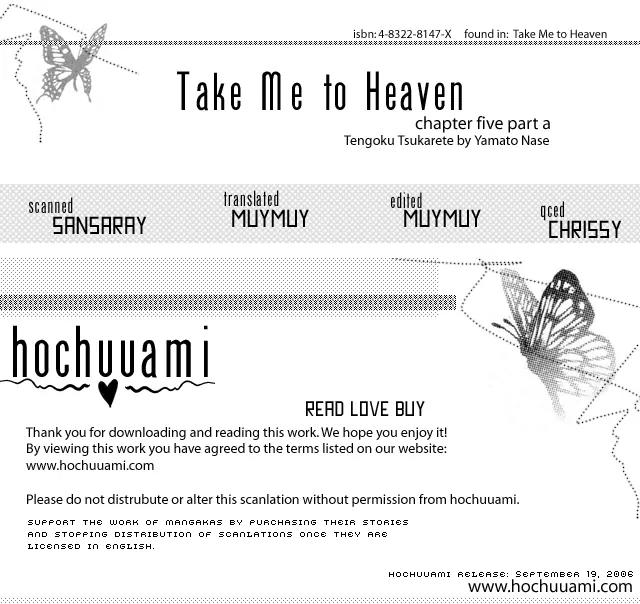 isbn: 4-8322-8147-X found in: Take Me to Heaven

Take Me to Heaven

chapter five part a

Tengoku Tsukarete by Yamato Nase

scanned
SANSARAY

translated
MUYMUY

edited
MUYMUY

qced
CHRISSY

hochuuami

READ LOVE BUY

Thank you for downloading and reading this work. We hope you enjoy it! By viewing this work you have agreed to the terms listed on our website: www.hochuuami.com

Please do not distrubute or alter this scanlation without permission from hochuuami.

SUPPORT THE WORK OF MANGAKAS BY PURCHASING THEIR STORIES AND STOPPING DISTRIBUTION OF SCANLATIONS ONCE THEY ARE LICENSED IN ENGLISH.

HOCHUUAMI RELEASE: SEPTEMBER 19, 2006
www.hochuuami.com